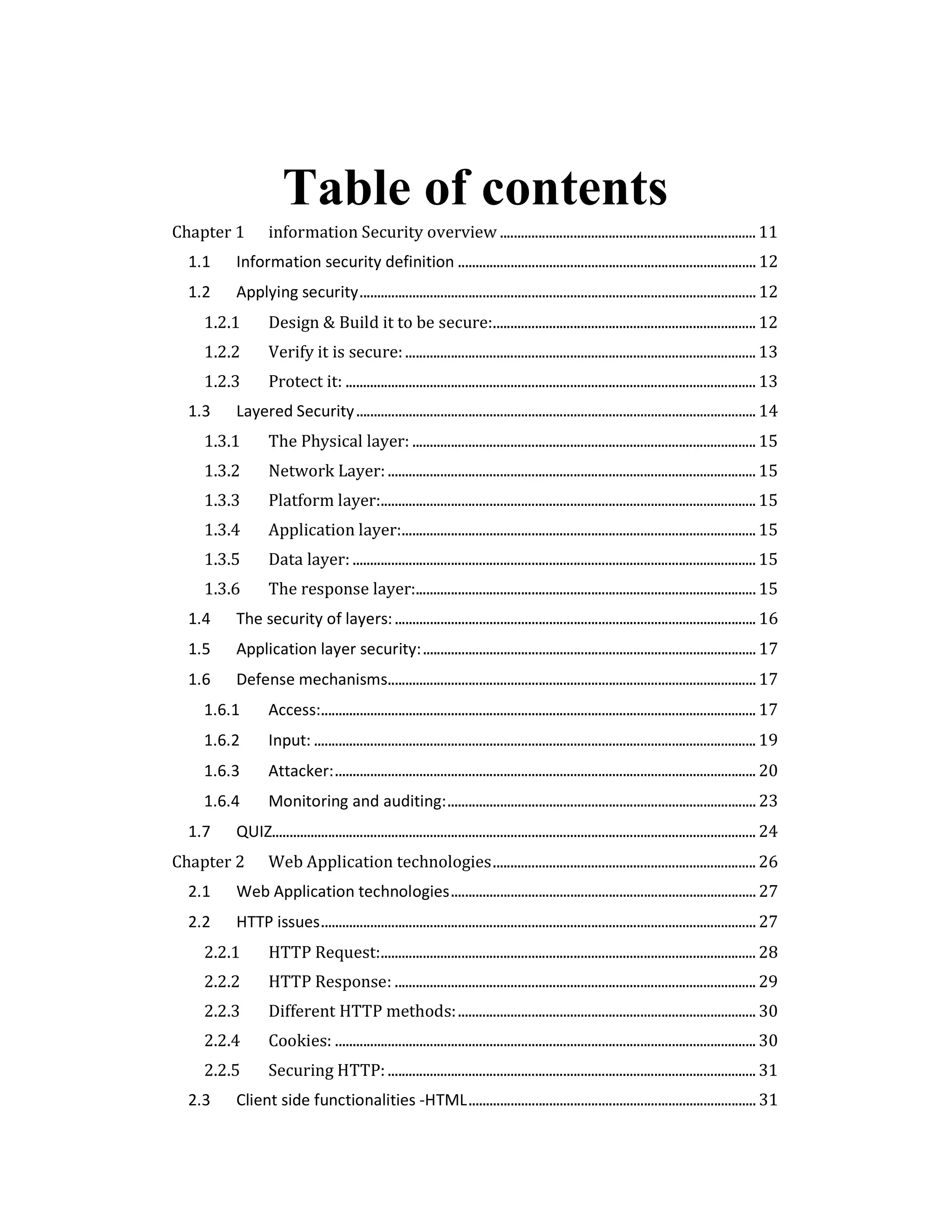 Table of contents

Chapter 1 information Security overview ........ 11
1.1 Information security definition ........ 12
1.2 Applying security ........ 12
1.2.1 Design & Build it to be secure: ........ 12
1.2.2 Verify it is secure: ........ 13
1.2.3 Protect it: ........ 13
1.3 Layered Security ........ 14
1.3.1 The Physical layer: ........ 15
1.3.2 Network Layer: ........ 15
1.3.3 Platform layer: ........ 15
1.3.4 Application layer: ........ 15
1.3.5 Data layer: ........ 15
1.3.6 The response layer: ........ 15
1.4 The security of layers: ........ 16
1.5 Application layer security: ........ 17
1.6 Defense mechanisms ........ 17
1.6.1 Access: ........ 17
1.6.2 Input: ........ 19
1.6.3 Attacker: ........ 20
1.6.4 Monitoring and auditing: ........ 23
1.7 QUIZ ........ 24
Chapter 2 Web Application technologies ........ 26
2.1 Web Application technologies ........ 27
2.2 HTTP issues ........ 27
2.2.1 HTTP Request: ........ 28
2.2.2 HTTP Response: ........ 29
2.2.3 Different HTTP methods: ........ 30
2.2.4 Cookies: ........ 30
2.2.5 Securing HTTP: ........ 31
2.3 Client side functionalities -HTML ........ 31